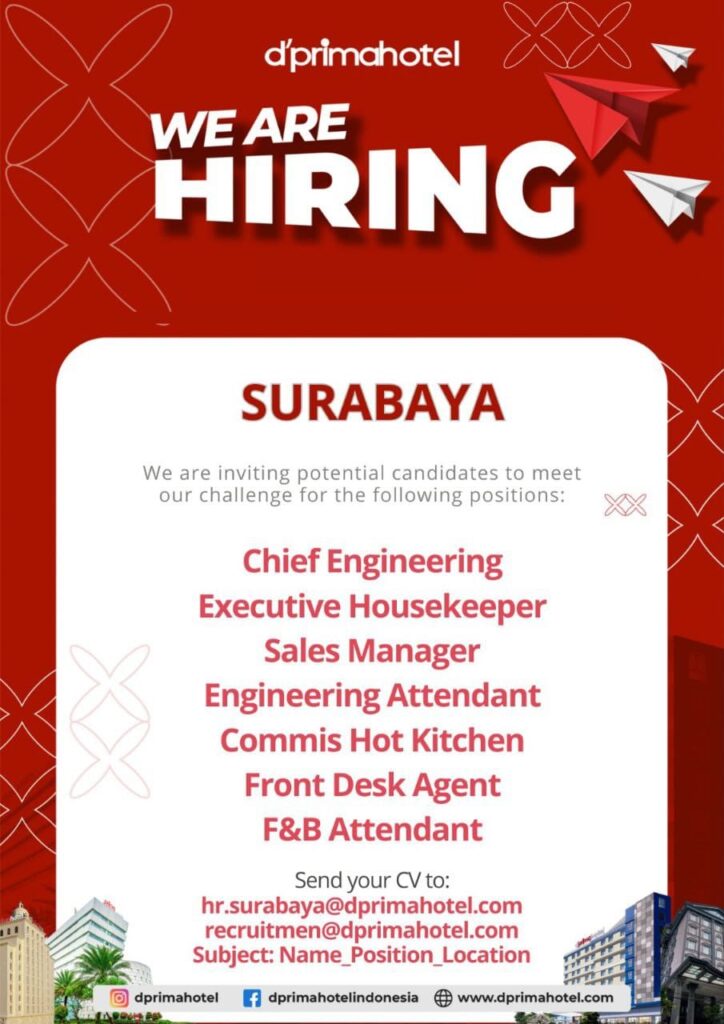 d'primahotel

WE ARE
HIRING

SURABAYA

We are inviting potential candidates to meet our challenge for the following positions:

Chief Engineering
Executive Housekeeper
Sales Manager
Engineering Attendant
Commis Hot Kitchen
Front Desk Agent
F&B Attendant

Send your CV to:
hr.surabaya@dprimahotel.com
recruitmen@dprimahotel.com
Subject: Name_Position_Location

dprimahotel dprimahotelindonesia www.dprimahotel.com